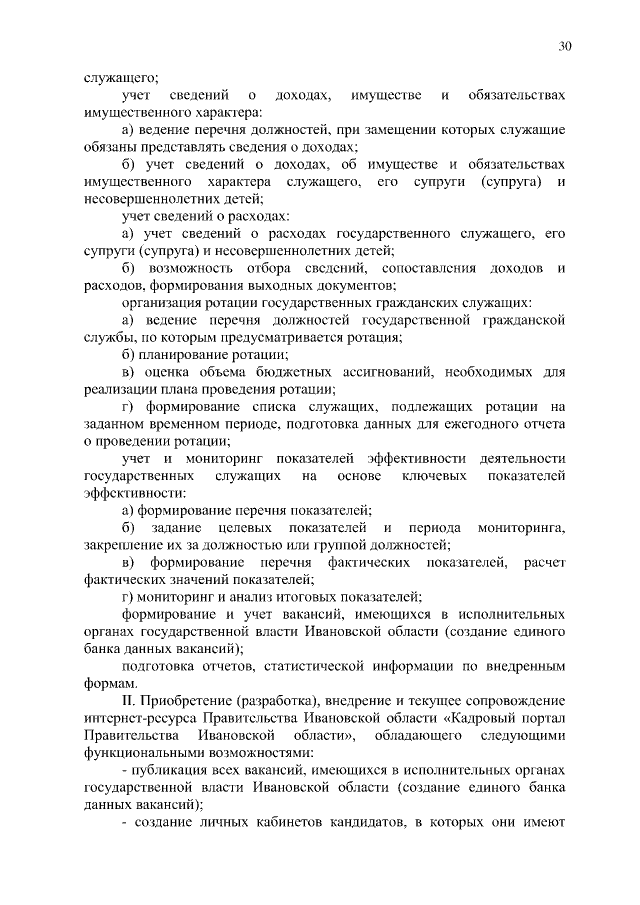 30

служащего;

учет сведений о доходах, имуществе и обязательствах имущественного характера:

а) ведение перечня должностей, при замещении которых служащие обязаны представлять сведения о доходах;

б) учет сведений о доходах, об имуществе и обязательствах имущественного характера служащего, его супруги (супруга) и несовершеннолетних детей;

учет сведений о расходах:

а) учет сведений о расходах государственного служащего, его супруги (супруга) и несовершеннолетних детей;

б) возможность отбора сведений, сопоставления доходов и расходов, формирования выходных документов;

организация ротации государственных гражданских служащих:

а) ведение перечня должностей государственной гражданской службы, по которым предусматривается ротация;

б) планирование ротации;

в) оценка объема бюджетных ассигнований, необходимых для реализации плана проведения ротации;

г) формирование списка служащих, подлежащих ротации на заданном временном периоде, подготовка данных для ежегодного отчета о проведении ротации;

учет и мониторинг показателей эффективности деятельности государственных служащих на основе ключевых показателей эффективности:

а) формирование перечня показателей;

б) задание целевых показателей и периода мониторинга, закрепление их за должностью или группой должностей;

в) формирование перечня фактических показателей, расчет фактических значений показателей;

г) мониторинг и анализ итоговых показателей;

формирование и учет вакансий, имеющихся в исполнительных органах государственной власти Ивановской области (создание единого банка данных вакансий);

подготовка отчетов, статистической информации по внедренным формам.

II. Приобретение (разработка), внедрение и текущее сопровождение интернет-ресурса Правительства Ивановской области «Кадровый портал Правительства Ивановской области», обладающего следующими функциональными возможностями:

- публикация всех вакансий, имеющихся в исполнительных органах государственной власти Ивановской области (создание единого банка данных вакансий);

- создание личных кабинетов кандидатов, в которых они имеют